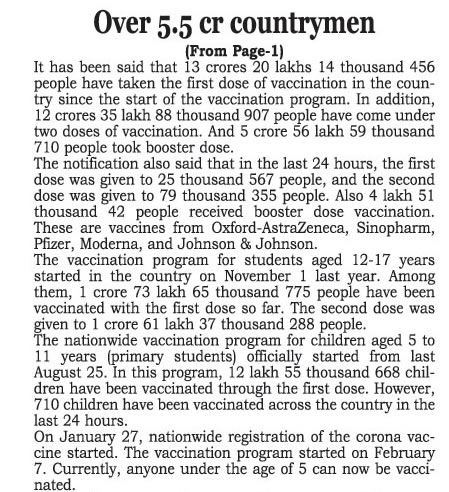 Over 5.5 cr countrymen

(From Page-1)

It has been said that 13 crores 20 lakhs 14 thousand 456 people have taken the first dose of vaccination in the country since the start of the vaccination program. In addition, 12 crores 35 lakh 88 thousand 907 people have come under two doses of vaccination. And 5 crore 56 lakh 59 thousand 710 people took booster dose.

The notification also said that in the last 24 hours, the first dose was given to 25 thousand 567 people, and the second dose was given to 79 thousand 355 people. Also 4 lakh 51 thousand 42 people received booster dose vaccination. These are vaccines from Oxford-AstraZeneca, Sinopharm, Pfizer, Moderna, and Johnson & Johnson.

The vaccination program for students aged 12-17 years started in the country on November 1 last year. Among them, 1 crore 73 lakh 65 thousand 775 people have been vaccinated with the first dose so far. The second dose was given to 1 crore 61 lakh 37 thousand 288 people.

The nationwide vaccination program for children aged 5 to 11 years (primary students) officially started from last August 25. In this program, 12 lakh 55 thousand 668 children have been vaccinated through the first dose. However, 710 children have been vaccinated across the country in the last 24 hours.

On January 27, nationwide registration of the corona vaccine started. The vaccination program started on February 7. Currently, anyone under the age of 5 can now be vaccinated.